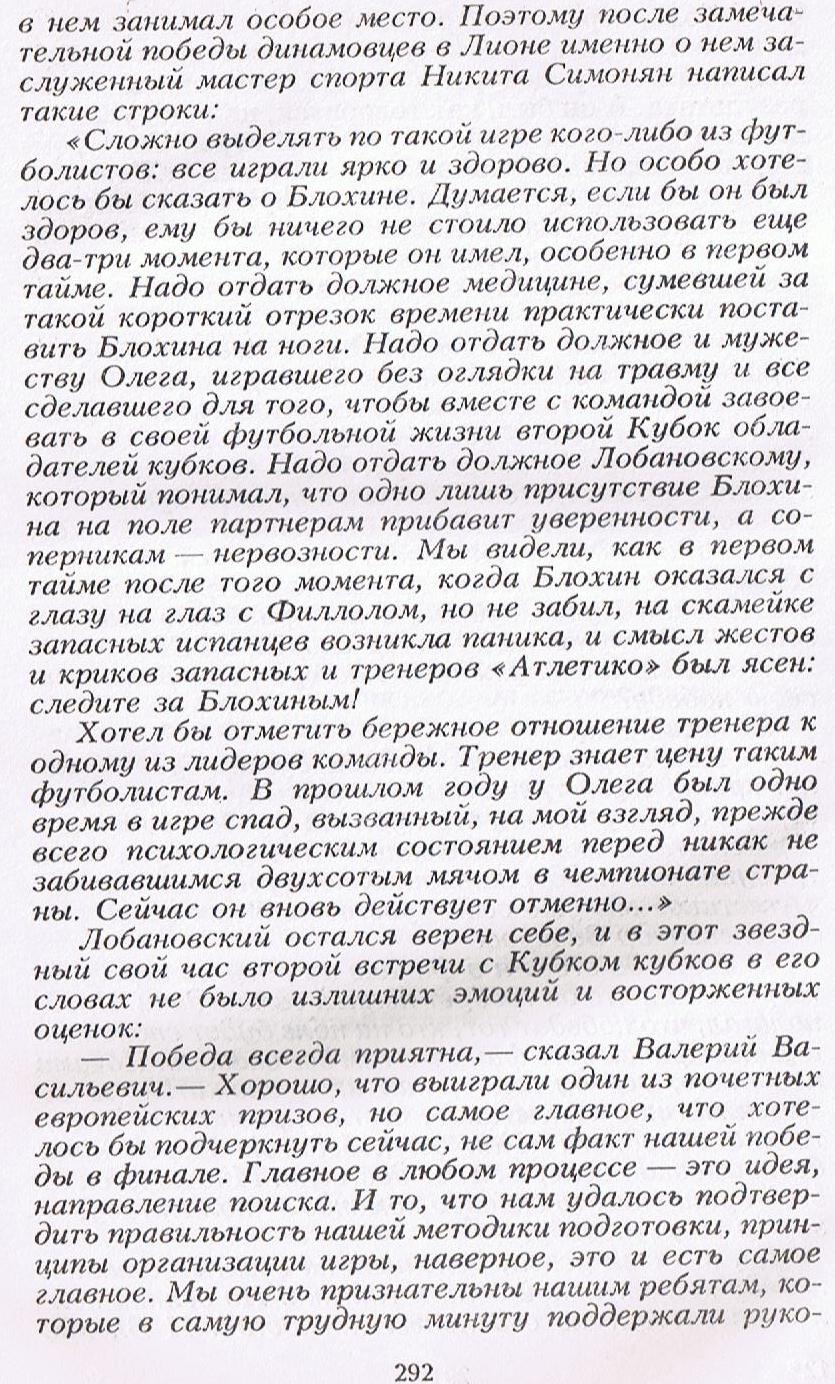 в нем занимал особое место. Поэтому после замечательной победы динамовцев в Лионе именно о нем заслуженный мастер спорта Никита Симонян написал такие строки:

«Сложно выделять по такой игре кого-либо из футболистов: все играли ярко и здорово. Но особо хотелось бы сказать о Блохине. Думается, если бы он был здоров, ему бы ничего не стоило использовать еще два-три момента, которые он имел, особенно в первом тайме. Надо отдать должное медицине, сумевшей за такой короткий отрезок времени практически поставить Блохина на ноги. Надо отдать должное и мужеству Олега, игравшего без оглядки на травму и все сделавшего для того, чтобы вместе с командой завоевать в своей футбольной жизни второй Кубок обладателей кубков. Надо отдать должное Лобановскому, который понимал, что одно лишь присутствие Блохина на поле партнерам прибавит уверенности, а соперникам — нервозности. Мы видели, как в первом тайме после того момента, когда Блохин оказался с глазу на глаз с Филлолом, но не забил, на скамейке запасных испанцев возникла паника, и смысл жестов и криков запасных и тренеров «Атлетико» был ясен: следите за Блохиным!

Хотел бы отметить бережное отношение тренера к одному из лидеров команды. Тренер знает цену таким футболистам. В прошлом году у Олега был одно время в игре спад, вызванный, на мой взгляд, прежде всего психологическим состоянием перед никак не забивавшимся двухсотым мячом в чемпионате страны. Сейчас он вновь действует отменно...»

Лобановский остался верен себе, и в этот звездный свой час второй встречи с Кубком кубков в его словах не было излишних эмоций и восторженных оценок:

— Победа всегда приятна,— сказал Валерий Васильевич.— Хорошо, что выиграли один из почетных европейских призов, но самое главное, что хотелось бы подчеркнуть сейчас, не сам факт нашей победы в финале. Главное в любом процессе — это идея, направление поиска. И то, что нам удалось подтвердить правильность нашей методики подготовки, принципы организации игры, наверное, это и есть самое главное. Мы очень признательны нашим ребятам, которые в самую трудную минуту поддержали руко-

292